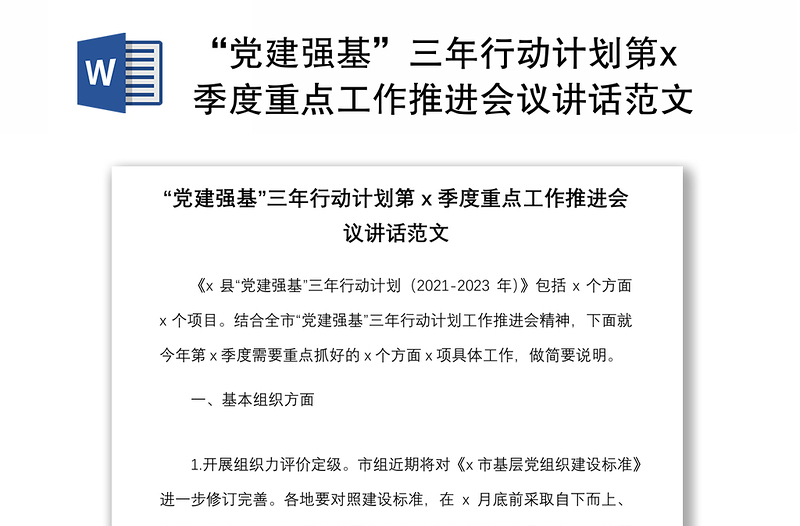 W

“党建强基”三年行动计划第x季度重点工作推进会议讲话范文

“党建强基”三年行动计划第 x 季度重点工作推进会议讲话范文

《x 县“党建强基”三年行动计划（2021-2023 年）》包括 x 个方面 x 个项目。结合全市“党建强基”三年行动计划工作推进会精神，下面就今年第 x 季度需要重点抓好的 x 个方面 x 项具体工作，做简要说明。

一、基本组织方面

1.开展组织力评价定级。市组近期将对《x 市基层党组织建设标准》进一步修订完善。各地要对照建设标准，在 x 月底前采取自下而上、